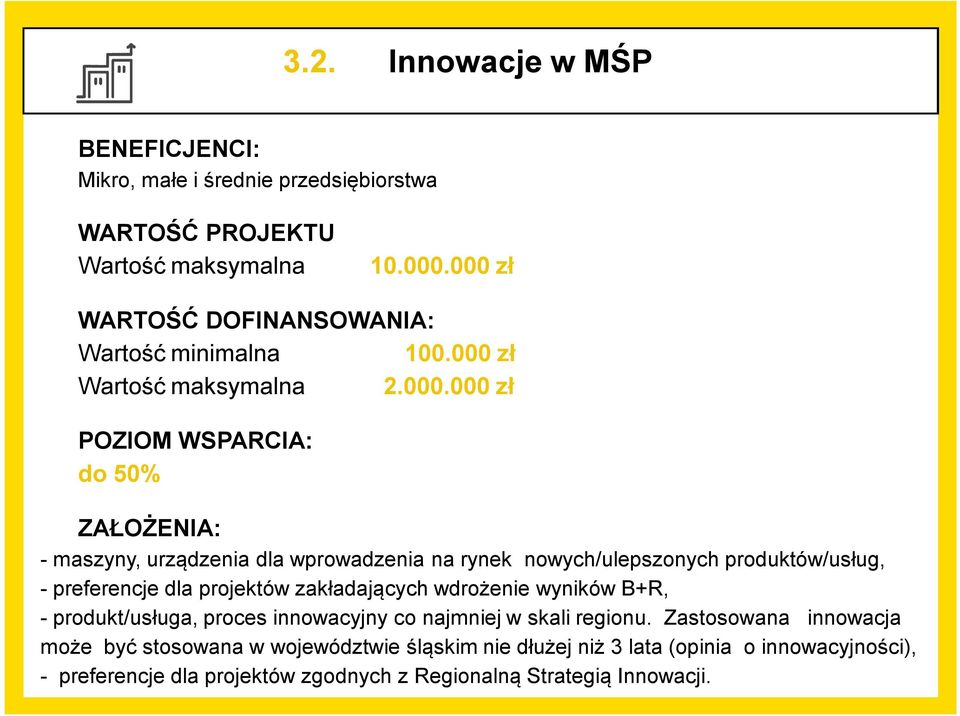 3.2. Innowacje w MŚP

BENEFICJENCI:
Mikro, małe i średnie przedsiębiorstwa

WARTOŚĆ PROJEKTU
Wartość maksymalna 10.000.000 zł

WARTOŚĆ DOFINANSOWANIA:
Wartość minimalna 100.000 zł
Wartość maksymalna 2.000.000 zł

POZIOM WSPARCIA:
do 50%

ZAŁOŻENIA:
- maszyny, urządzenia dla wprowadzenia na rynek nowych/ulepszonych produktów/usług,
- preferencje dla projektów zakładających wdrożenie wyników B+R,
- produkt/usługa, proces innowacyjny co najmniej w skali regionu. Zastosowana innowacja może być stosowana w województwie śląskim nie dłużej niż 3 lata (opinia o innowacyjności),
- preferencje dla projektów zgodnych z Regionalną Strategią Innowacji.